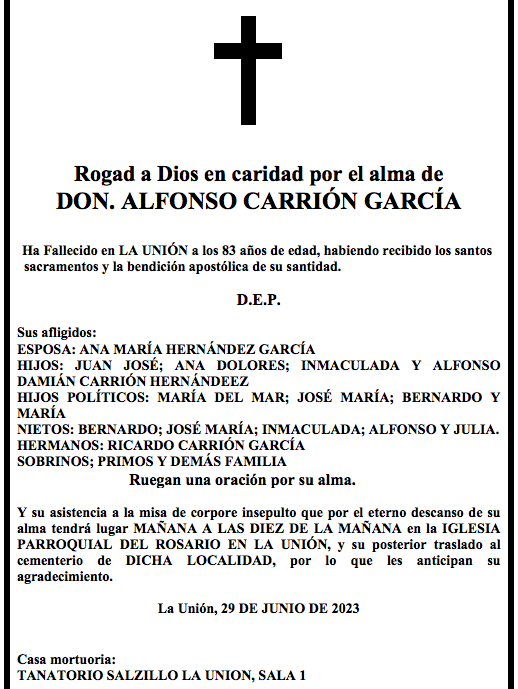 Rogad a Dios en caridad por el alma de
DON. ALFONSO CARRIÓN GARCÍA

Ha Fallecido en LA UNIÓN a los 83 años de edad, habiendo recibido los santos sacramentos y la bendición apostólica de su santidad.

D.E.P.

Sus afligidos:
ESPOSA: ANA MARÍA HERNÁNDEZ GARCÍA
HIJOS: JUAN JOSÉ; ANA DOLORES; INMACULADA Y ALFONSO DAMIÁN CARRIÓN HERNÁNDEEZ
HIJOS POLÍTICOS: MARÍA DEL MAR; JOSÉ MARÍA; BERNARDO Y MARÍA
NIETOS: BERNARDO; JOSÉ MARÍA; INMACULADA; ALFONSO Y JULIA.
HERMANOS: RICARDO CARRIÓN GARCÍA
SOBRINOS; PRIMOS Y DEMÁS FAMILIA
Ruegan una oración por su alma.

Y su asistencia a la misa de corpore insepulto que por el eterno descanso de su alma tendrá lugar MAÑANA A LAS DIEZ DE LA MAÑANA en la IGLESIA PARROQUIAL DEL ROSARIO EN LA UNIÓN, y su posterior traslado al cementerio de DICHA LOCALIDAD, por lo que les anticipan su agradecimiento.

La Unión, 29 DE JUNIO DE 2023

Casa mortuoria:
TANATORIO SALZILLO LA UNION, SALA 1